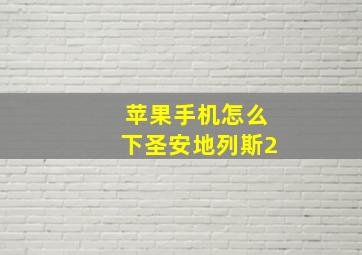 苹果手机怎么
下圣安地列斯2